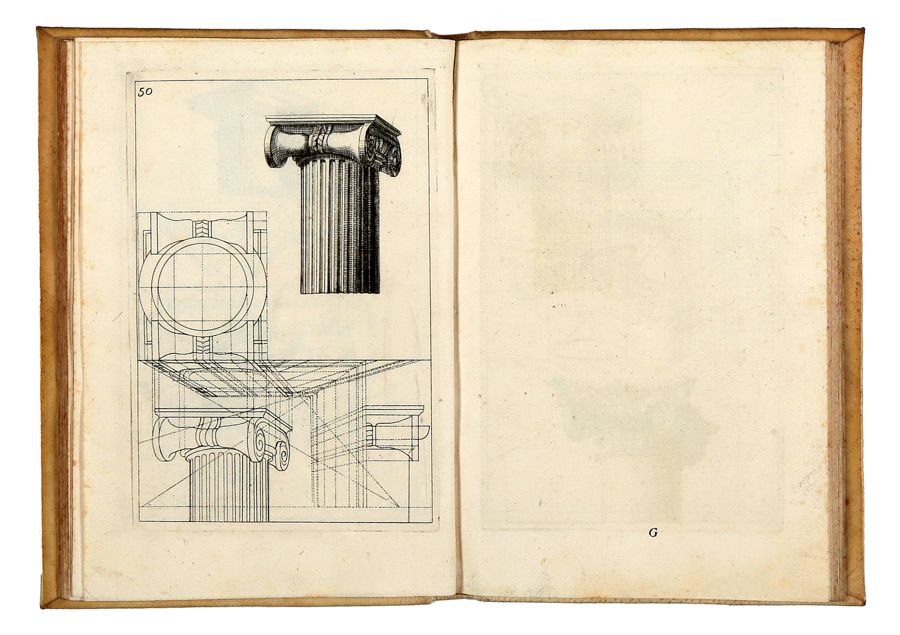 50

G